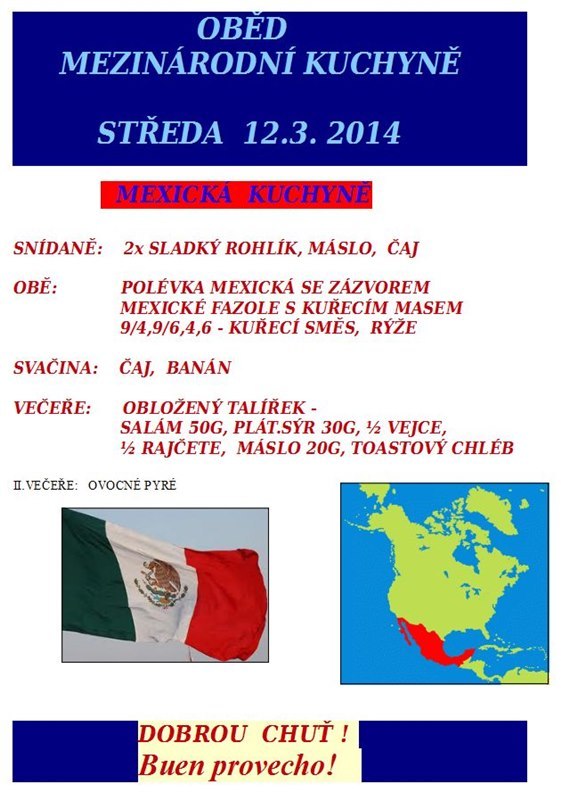 OBĚD
MEZINÁRODNÍ KUCHYNĚ

STŘEDA 12.3. 2014

MEXICKÁ KUCHYNĚ

SNÍDANĚ: 2x SLADKÝ ROHLÍK, MÁSLO, ČAJ

OBĚ: POLÉVKA MEXICKÁ SE ZÁZVOREM
MEXICKÉ FAZOLE S KUŘECÍM MASEM
9/4,9/6,4,6 - KUŘECÍ SMĚS, RÝŽE

SVAČINA: ČAJ, BANÁN

VEČEŘE: OBLOŽENÝ TALÍŘEK -
SALÁM 50G, PLÁT.SÝR 30G, ½ VEJCE,
½ RAJČETE, MÁSLO 20G, TOASTOVÝ CHLÉB

II.VEČEŘE: OVOCNÉ PYRÉ

DOBROU CHUŤ !
Buen provecho!